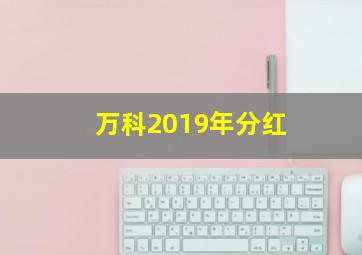 万科2019年分红